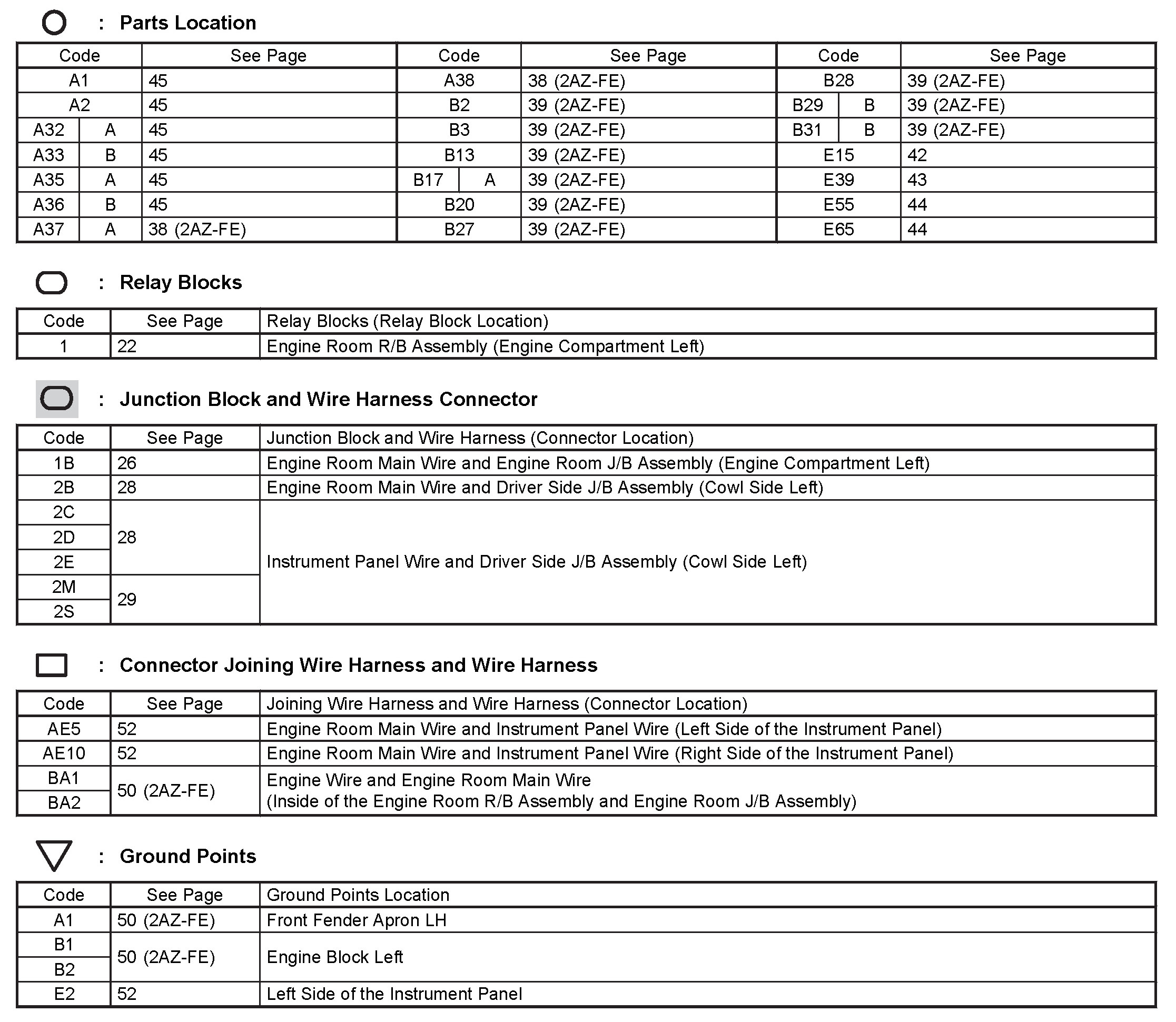 : Parts Location

| Code | See Page | Code | See Page | Code | See Page |
|---|---|---|---|---|---|
| A1 | 45 | A38 | 38 (2AZ-FE) | B28 | 39 (2AZ-FE) |
| A2 | 45 | B2 | 39 (2AZ-FE) | B29 B | 39 (2AZ-FE) |
| A32 A | 45 | B3 | 39 (2AZ-FE) | B31 B | 39 (2AZ-FE) |
| A33 B | 45 | B13 | 39 (2AZ-FE) | E15 | 42 |
| A35 A | 45 | B17 A | 39 (2AZ-FE) | E39 | 43 |
| A36 B | 45 | B20 | 39 (2AZ-FE) | E55 | 44 |
| A37 A | 38 (2AZ-FE) | B27 | 39 (2AZ-FE) | E65 | 44 |

: Relay Blocks

| Code | See Page | Relay Blocks (Relay Block Location) |
|---|---|---|
| 1 | 22 | Engine Room R/B Assembly (Engine Compartment Left) |

: Junction Block and Wire Harness Connector

| Code | See Page | Junction Block and Wire Harness (Connector Location) |
|---|---|---|
| 1B | 26 | Engine Room Main Wire and Engine Room J/B Assembly (Engine Compartment Left) |
| 2B | 28 | Engine Room Main Wire and Driver Side J/B Assembly (Cowl Side Left) |
| 2C | 28 | Instrument Panel Wire and Driver Side J/B Assembly (Cowl Side Left) |
| 2D | 28 | Instrument Panel Wire and Driver Side J/B Assembly (Cowl Side Left) |
| 2E | 28 | Instrument Panel Wire and Driver Side J/B Assembly (Cowl Side Left) |
| 2M | 29 | Instrument Panel Wire and Driver Side J/B Assembly (Cowl Side Left) |
| 2S | 29 | Instrument Panel Wire and Driver Side J/B Assembly (Cowl Side Left) |

: Connector Joining Wire Harness and Wire Harness

| Code | See Page | Joining Wire Harness and Wire Harness (Connector Location) |
|---|---|---|
| AE5 | 52 | Engine Room Main Wire and Instrument Panel Wire (Left Side of the Instrument Panel) |
| AE10 | 52 | Engine Room Main Wire and Instrument Panel Wire (Right Side of the Instrument Panel) |
| BA1 | 50 (2AZ-FE) | Engine Wire and Engine Room Main Wire (Inside of the Engine Room R/B Assembly and Engine Room J/B Assembly) |
| BA2 | 50 (2AZ-FE) | Engine Wire and Engine Room Main Wire (Inside of the Engine Room R/B Assembly and Engine Room J/B Assembly) |

: Ground Points

| Code | See Page | Ground Points Location |
|---|---|---|
| A1 | 50 (2AZ-FE) | Front Fender Apron LH |
| B1 | 50 (2AZ-FE) | Engine Block Left |
| B2 | 50 (2AZ-FE) | Engine Block Left |
| E2 | 52 | Left Side of the Instrument Panel |